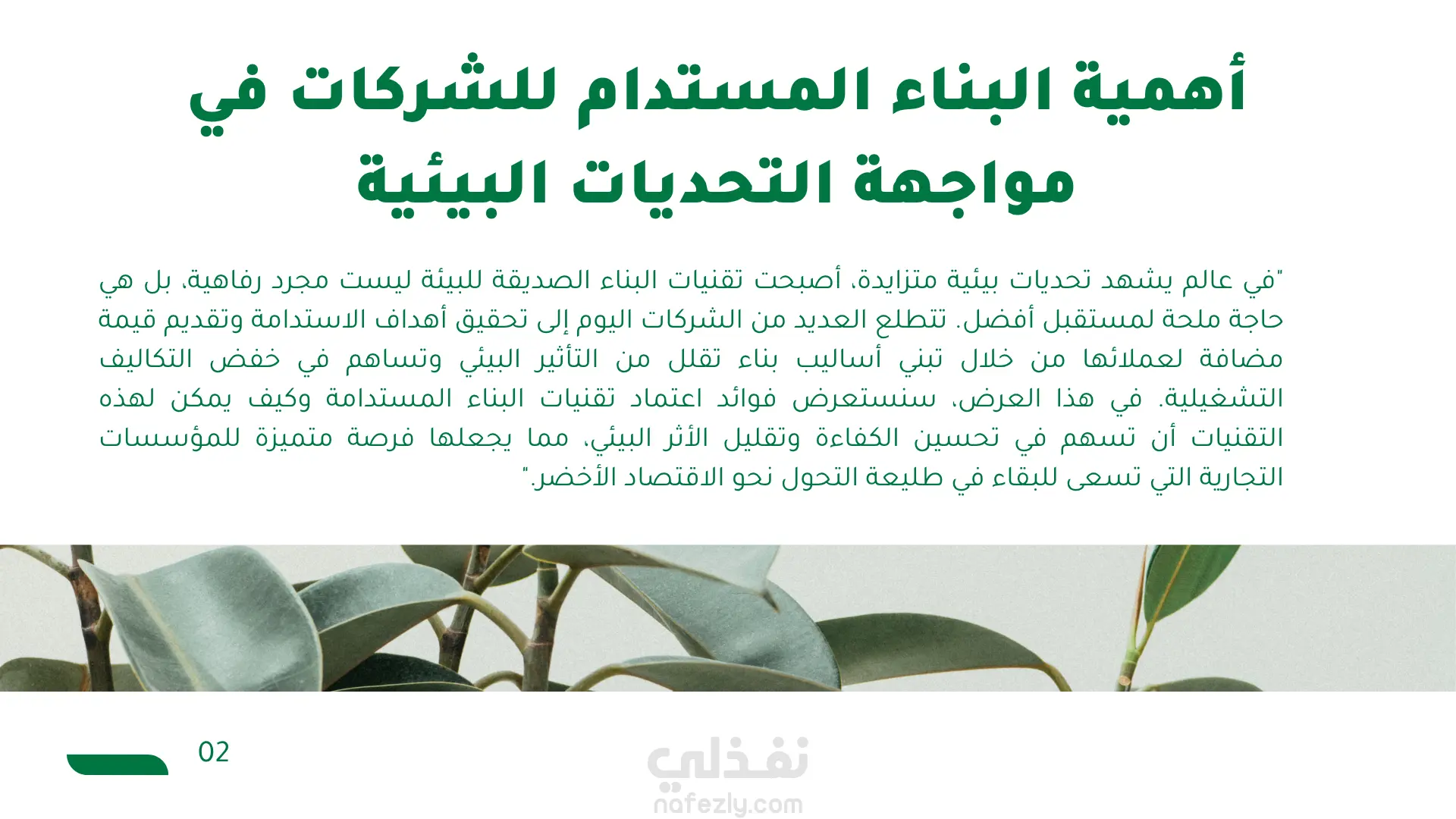 أهمية البناء المستدام للشركات في مواجهة التحديات البيئية

"في عالم يشهد تحديات بيئية متزايدة، أصبحت تقنيات البناء الصديقة للبيئة ليست مجرد رفاهية، بل هي حاجة ملحة لمستقبل أفضل. تتطلع العديد من الشركات اليوم إلى تحقيق أهداف الاستدامة وتقديم قيمة مضافة لعملائها من خلال تبني أساليب بناء تقلل من التأثير البيئي وتساهم في خفض التكاليف التشغيلية. في هذا العرض، سنستعرض فوائد اعتماد تقنيات البناء المستدامة وكيف يمكن لهذه التقنيات أن تسهم في تحسين الكفاءة وتقليل الأثر البيئي، مما يجعلها فرصة متميزة للمؤسسات التجارية التي تسعى للبقاء في طليعة التحول نحو الاقتصاد الأخضر."

02

نفذلي
nafezly.com